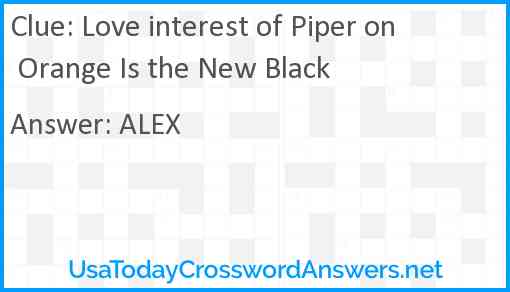 Clue: Love interest of Piper on Orange Is the New Black

Answer: ALEX

UsaTodayCrosswordAnswers.net